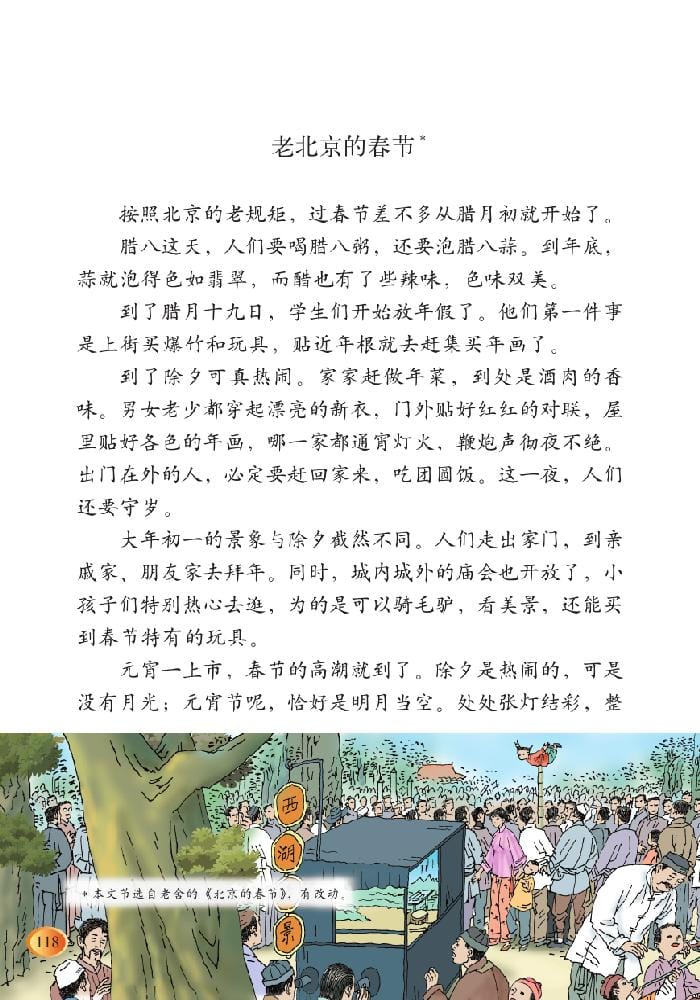 老北京的春节*

按照北京的老规矩，过春节差不多从腊月初就开始了。

腊八这天，人们要喝腊八粥，还要泡腊八蒜。到年底，蒜就泡得色如翡翠，而醋也有了些辣味，色味双美。

到了腊月十九日，学生们开始放年假了。他们第一件事是上街买爆竹和玩具，贴近年根就去赶集买年画了。

到了除夕可真热闹。家家赶做年菜，到处是酒肉的香味。男女老少都穿起漂亮的新衣，门外贴好红红的对联，屋里贴好各色的年画，哪一家都通宵灯火，鞭炮声彻夜不绝。出门在外的人，必定要赶回家来，吃团圆饭。这一夜，人们还要守岁。

大年初一的景象与除夕截然不同。人们走出家门，到亲戚家、朋友家去拜年。同时，城内城外的庙会也开放了，小孩子们特别热心去逛，为的是可以骑毛驴，看美景，还能买到春节特有的玩具。

元宵一上市，春节的高潮就到了。除夕是热闹的，可是没有月光；元宵节呢，恰好是明月当空。处处张灯结彩，整

西
湖
景

*本文节选自老舍的《北京的春节》，有改动。

118